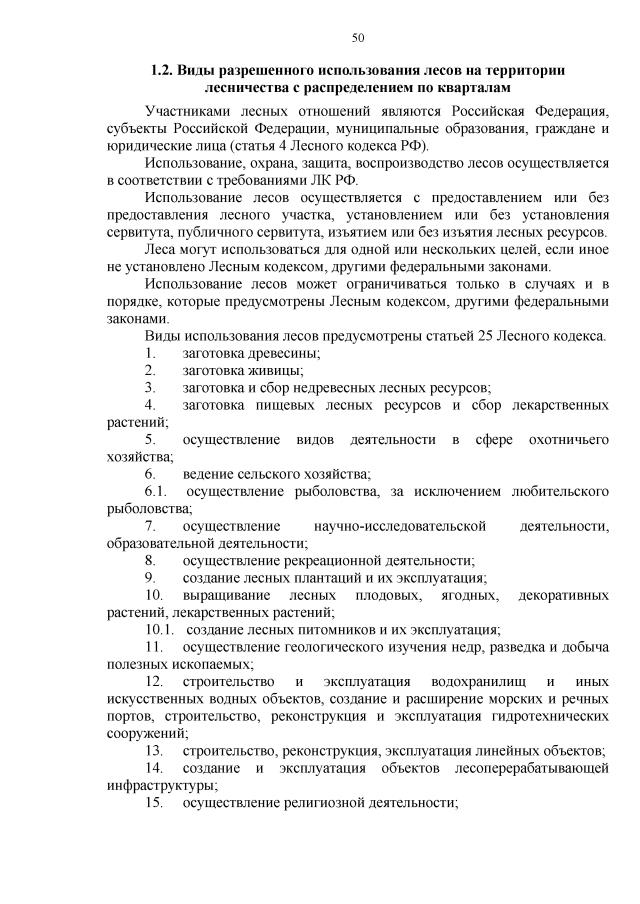 50

1.2. Виды разрешенного использования лесов на территории лесничества с распределением по кварталам

Участниками лесных отношений являются Российская Федерация, субъекты Российской Федерации, муниципальные образования, граждане и юридические лица (статья 4 Лесного кодекса РФ).

Использование, охрана, защита, воспроизводство лесов осуществляется в соответствии с требованиями ЛК РФ.

Использование лесов осуществляется с предоставлением или без предоставления лесного участка, установлением или без установления сервитута, публичного сервитута, изъятием или без изъятия лесных ресурсов.

Леса могут использоваться для одной или нескольких целей, если иное не установлено Лесным кодексом, другими федеральными законами.

Использование лесов может ограничиваться только в случаях и в порядке, которые предусмотрены Лесным кодексом, другими федеральными законами.

Виды использования лесов предусмотрены статьей 25 Лесного кодекса.

1. заготовка древесины;
2. заготовка живицы;
3. заготовка и сбор недревесных лесных ресурсов;
4. заготовка пищевых лесных ресурсов и сбор лекарственных растений;
5. осуществление видов деятельности в сфере охотничьего хозяйства;
6. ведение сельского хозяйства;
6.1. осуществление рыболовства, за исключением любительского рыболовства;
7. осуществление научно-исследовательской деятельности, образовательной деятельности;
8. осуществление рекреационной деятельности;
9. создание лесных плантаций и их эксплуатация;
10. выращивание лесных плодовых, ягодных, декоративных растений, лекарственных растений;
10.1. создание лесных питомников и их эксплуатация;
11. осуществление геологического изучения недр, разведка и добыча полезных ископаемых;
12. строительство и эксплуатация водохранилищ и иных искусственных водных объектов, создание и расширение морских и речных портов, строительство, реконструкция и эксплуатация гидротехнических сооружений;
13. строительство, реконструкция, эксплуатация линейных объектов;
14. создание и эксплуатация объектов лесоперерабатывающей инфраструктуры;
15. осуществление религиозной деятельности;